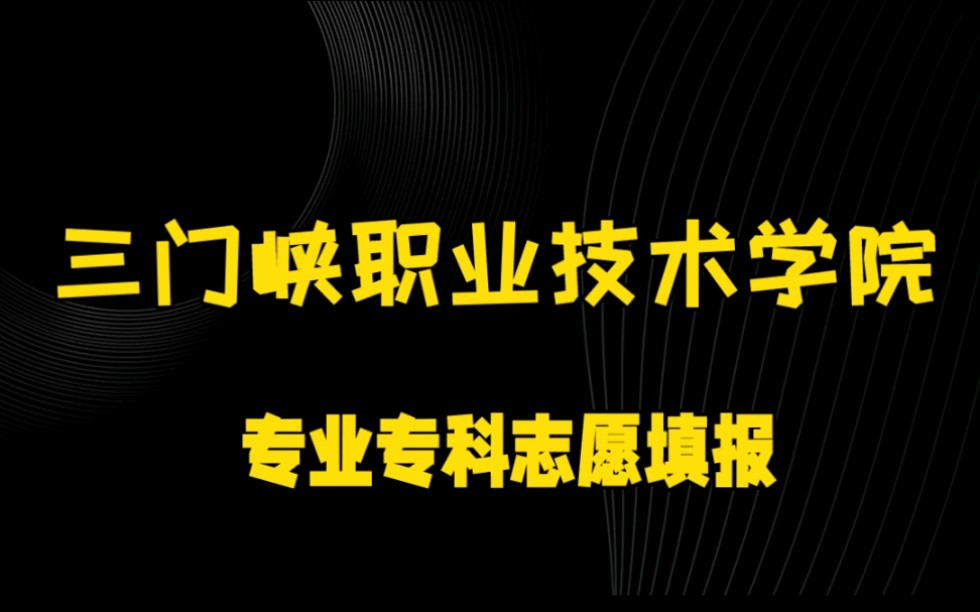 三门峡职业技术学院

专业专科志愿填报